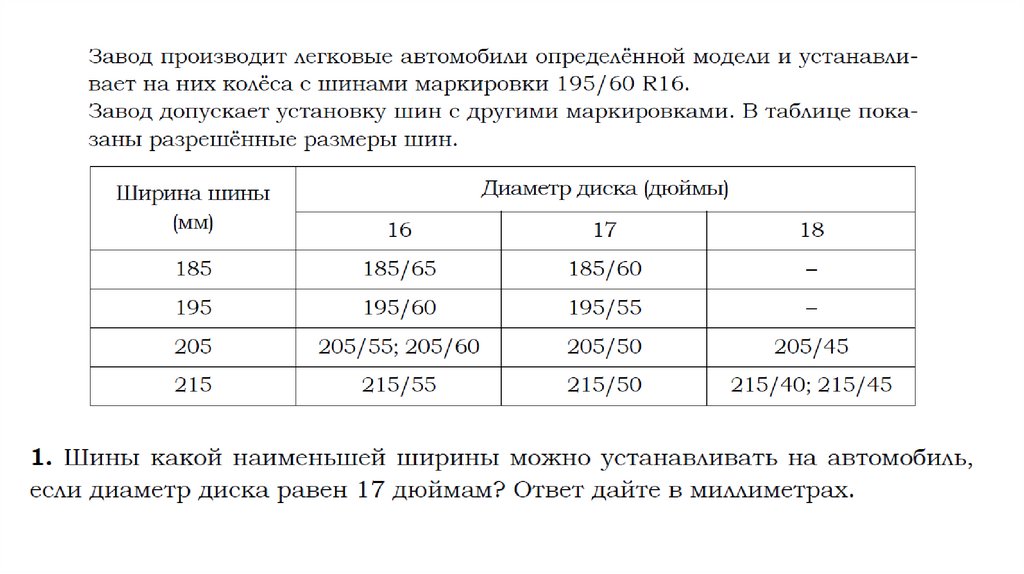 Завод производит легковые автомобили определённой модели и устанавливает на них колёса с шинами маркировки 195/60 R16.
Завод допускает установку шин с другими маркировками. В таблице показаны разрешённые размеры шин.

| Ширина шины (мм) | Диаметр диска (дюймы) | | |
|---|---|---|---|
| | 16 | 17 | 18 |
| 185 | 185/65 | 185/60 | – |
| 195 | 195/60 | 195/55 | – |
| 205 | 205/55; 205/60 | 205/50 | 205/45 |
| 215 | 215/55 | 215/50 | 215/40; 215/45 |

**1.** Шины какой наименьшей ширины можно устанавливать на автомобиль, если диаметр диска равен 17 дюймам? Ответ дайте в миллиметрах.